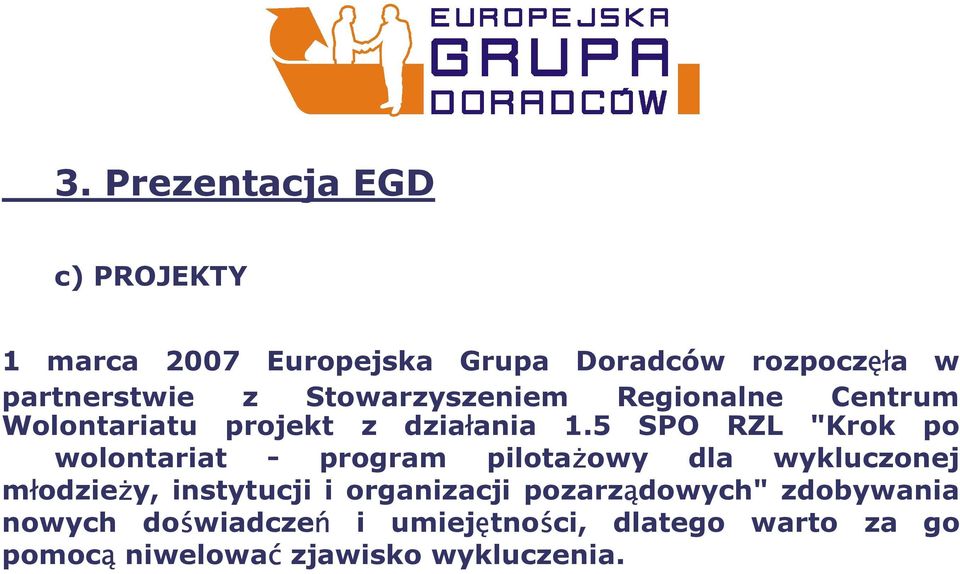 EUROPEJSKA
GRUPA
DORADCÓW

3. Prezentacja EGD

c) PROJEKTY

1 marca 2007 Europejska Grupa Doradców rozpoczęła w partnerstwie z Stowarzyszeniem Regionalne Centrum Wolontariatu projekt z działania 1.5 SPO RZL "Krok po wolontariat - program pilotażowy dla wykluczonej młodzieży, instytucji i organizacji pozarządowych" zdobywania nowych doświadczeń i umiejętności, dlatego warto za go pomocą niwelować zjawisko wykluczenia.